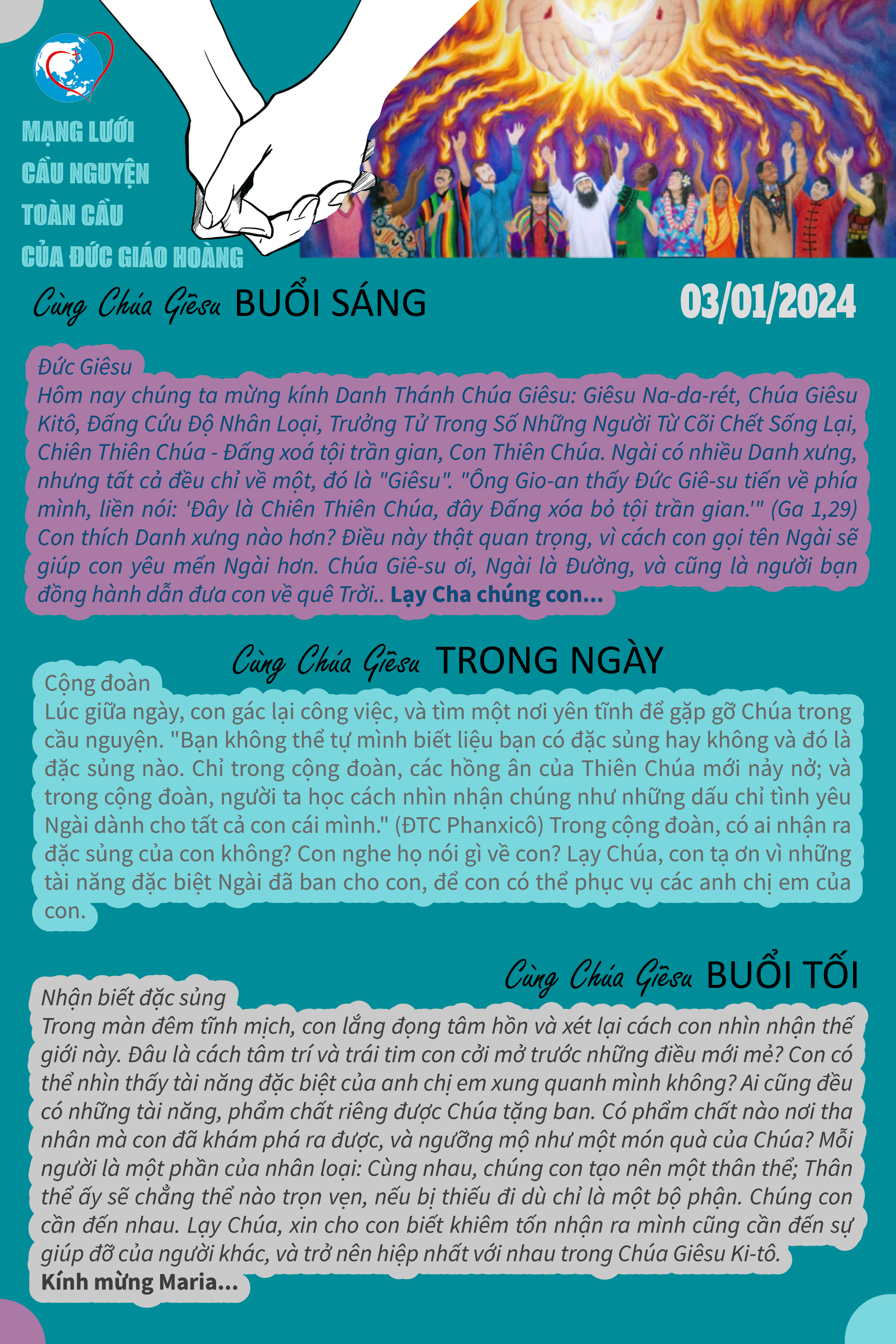 MẠNG LƯỚI
CẦU NGUYỆN
TOÀN CẦU
CỦA ĐỨC GIÁO HOÀNG

Cùng Chúa Giêsu BUỔI SÁNG

03/01/2024

Đức Giêsu
Hôm nay chúng ta mừng kính Danh Thánh Chúa Giêsu: Giêsu Na-da-rét, Chúa Giêsu Kitô, Đấng Cứu Độ Nhân Loại, Trưởng Tử Trong Số Những Người Từ Cõi Chết Sống Lại, Chiên Thiên Chúa - Đấng xoá tội trần gian, Con Thiên Chúa. Ngài có nhiều Danh xưng, nhưng tất cả đều chỉ về một, đó là "Giêsu". "Ông Gio-an thấy Đức Giê-su tiến về phía mình, liền nói: 'Đây là Chiên Thiên Chúa, đây Đấng xóa bỏ tội trần gian.'" (Ga 1,29) Con thích Danh xưng nào hơn? Điều này thật quan trọng, vì cách con gọi tên Ngài sẽ giúp con yêu mến Ngài hơn. Chúa Giê-su ơi, Ngài là Đường, và cũng là người bạn đồng hành dẫn đưa con về quê Trời.. Lạy Cha chúng con...

Cùng Chúa Giêsu TRONG NGÀY

Cộng đoàn
Lúc giữa ngày, con gác lại công việc, và tìm một nơi yên tĩnh để gặp gỡ Chúa trong cầu nguyện. "Bạn không thể tự mình biết liệu bạn có đặc sủng hay không và đó là đặc sủng nào. Chỉ trong cộng đoàn, các hồng ân của Thiên Chúa mới nảy nở; và trong cộng đoàn, người ta học cách nhìn nhận chúng như những dấu chỉ tình yêu Ngài dành cho tất cả con cái mình." (ĐTC Phanxicô) Trong cộng đoàn, có ai nhận ra đặc sủng của con không? Con nghe họ nói gì về con? Lạy Chúa, con tạ ơn vì những tài năng đặc biệt Ngài đã ban cho con, để con có thể phục vụ các anh chị em của con.

Cùng Chúa Giêsu BUỔI TỐI

Nhận biết đặc sủng
Trong màn đêm tĩnh mịch, con lắng đọng tâm hồn và xét lại cách con nhìn nhận thế giới này. Đâu là cách tâm trí và trái tim con cởi mở trước những điều mới mẻ? Con có thể nhìn thấy tài năng đặc biệt của anh chị em xung quanh mình không? Ai cũng đều có những tài năng, phẩm chất riêng được Chúa tặng ban. Có phẩm chất nào nơi tha nhân mà con đã khám phá ra được, và ngưỡng mộ như một món quà của Chúa? Mỗi người là một phần của nhân loại: Cùng nhau, chúng con tạo nên một thân thể; Thân thể ấy sẽ chẳng thể nào trọn vẹn, nếu bị thiếu đi dù chỉ là một bộ phận. Chúng con cần đến nhau. Lạy Chúa, xin cho con biết khiêm tốn nhận ra mình cũng cần đến sự giúp đỡ của người khác, và trở nên hiệp nhất với nhau trong Chúa Giêsu Ki-tô.
Kính mừng Maria...